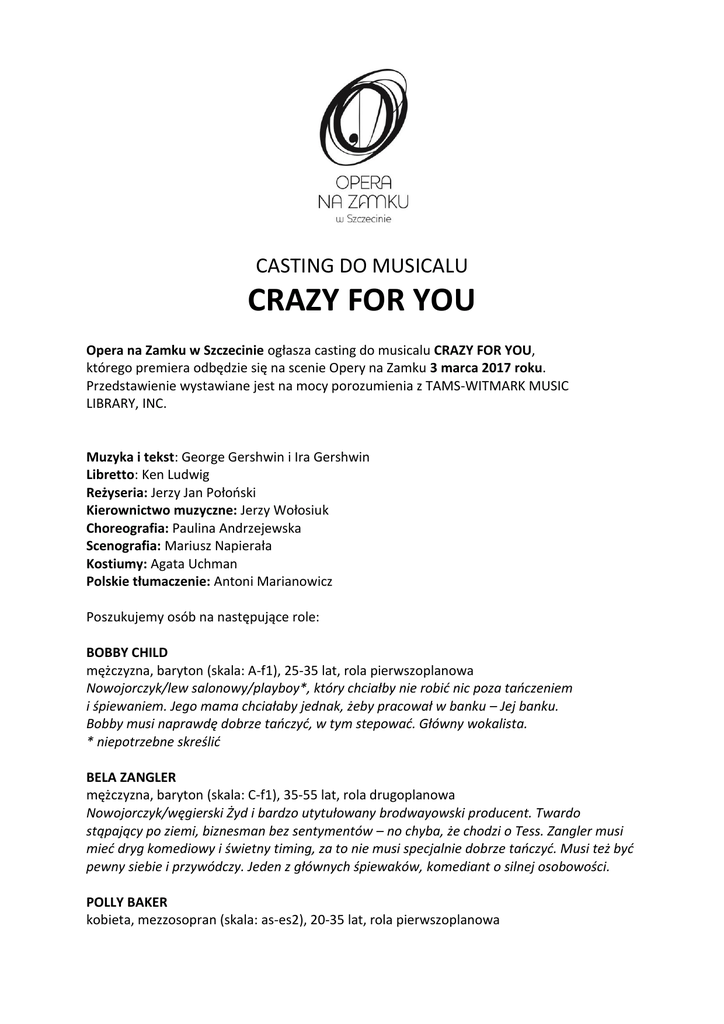 OPERA NA ZAMKU w Szczecinie

CASTING DO MUSICALU

CRAZY FOR YOU

Opera na Zamku w Szczecinie ogłasza casting do musicalu CRAZY FOR YOU, którego premiera odbędzie się na scenie Opery na Zamku 3 marca 2017 roku. Przedstawienie wystawiane jest na mocy porozumienia z TAMS-WITMARK MUSIC LIBRARY, INC.

Muzyka i tekst: George Gershwin i Ira Gershwin
Libretto: Ken Ludwig
Reżyseria: Jerzy Jan Połoński
Kierownictwo muzyczne: Jerzy Wołosiuk
Choreografia: Paulina Andrzejewska
Scenografia: Mariusz Napierała
Kostiumy: Agata Uchman
Polskie tłumaczenie: Antoni Marianowicz

Poszukujemy osób na następujące role:

BOBBY CHILD
mężczyzna, baryton (skala: A-f1), 25-35 lat, rola pierwszoplanowa
Nowojorczyk/lew salonowy/playboy*, który chciałby nie robić nic poza tańczeniem i śpiewaniem. Jego mama chciałaby jednak, żeby pracował w banku – Jej banku. Bobby musi naprawdę dobrze tańczyć, w tym stepować. Główny wokalista.
* niepotrzebne skreślić

BELA ZANGLER
mężczyzna, baryton (skala: C-f1), 35-55 lat, rola drugoplanowa
Nowojorczyk/węgierski Żyd i bardzo utytułowany brodwayowski producent. Twardo stąpający po ziemi, biznesman bez sentymentów – no chyba, że chodzi o Tess. Zangler musi mieć dryg komediowy i świetny timing, za to nie musi specjalnie dobrze tańczyć. Musi też być pewny siebie i przywódczy. Jeden z głównych śpiewaków, komediant o silnej osobowości.

POLLY BAKER
kobieta, mezzosopran (skala: as-es2), 20-35 lat, rola pierwszoplanowa